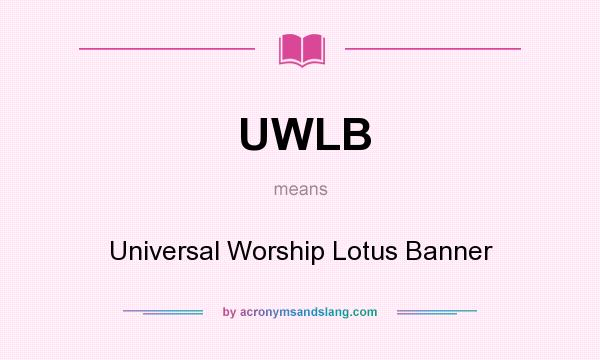 UWLB

means

Universal Worship Lotus Banner

by acronymsandslang.com